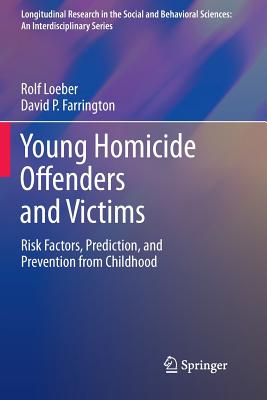 Longitudinal Research in the Social and Behavioral Sciences: An Interdisciplinary Series

Rolf Loeber
David P. Farrington

Young Homicide Offenders and Victims

Risk Factors, Prediction, and Prevention from Childhood

Springer